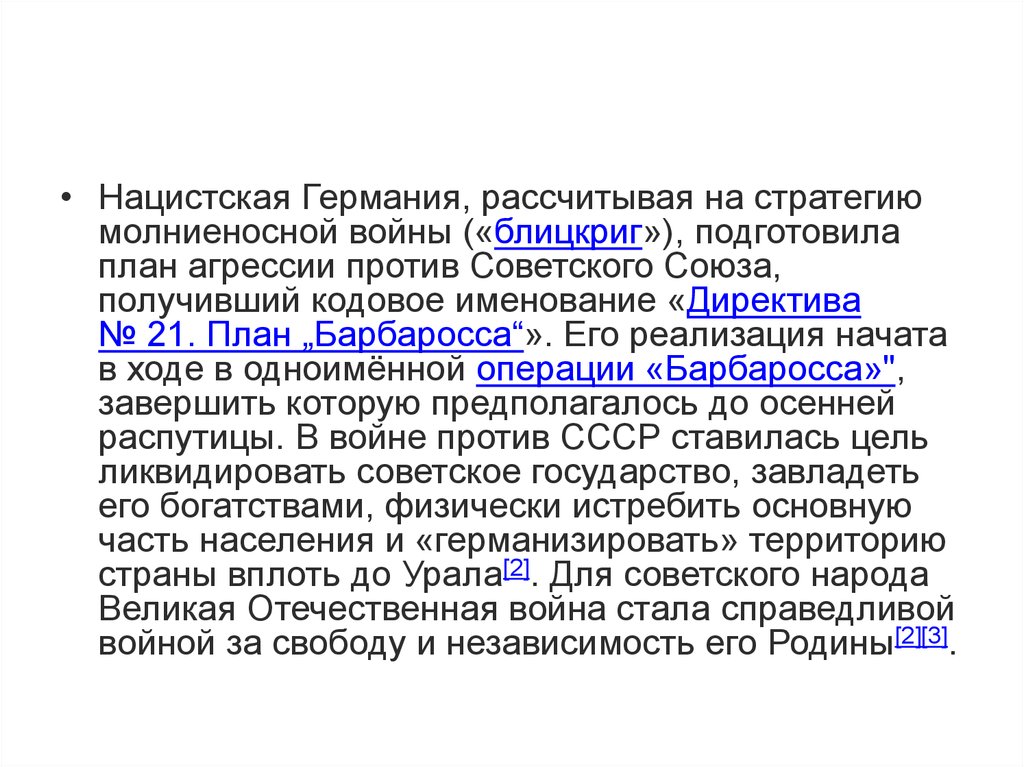 • Нацистская Германия, рассчитывая на стратегию молниеносной войны («блицкриг»), подготовила план агрессии против Советского Союза, получивший кодовое именование «Директива № 21. План „Барбаросса“». Его реализация начата в ходе в одноимённой операции «Барбаросса»", завершить которую предполагалось до осенней распутицы. В войне против СССР ставилась цель ликвидировать советское государство, завладеть его богатствами, физически истребить основную часть населения и «германизировать» территорию страны вплоть до Урала[2]. Для советского народа Великая Отечественная война стала справедливой войной за свободу и независимость его Родины[2][3].